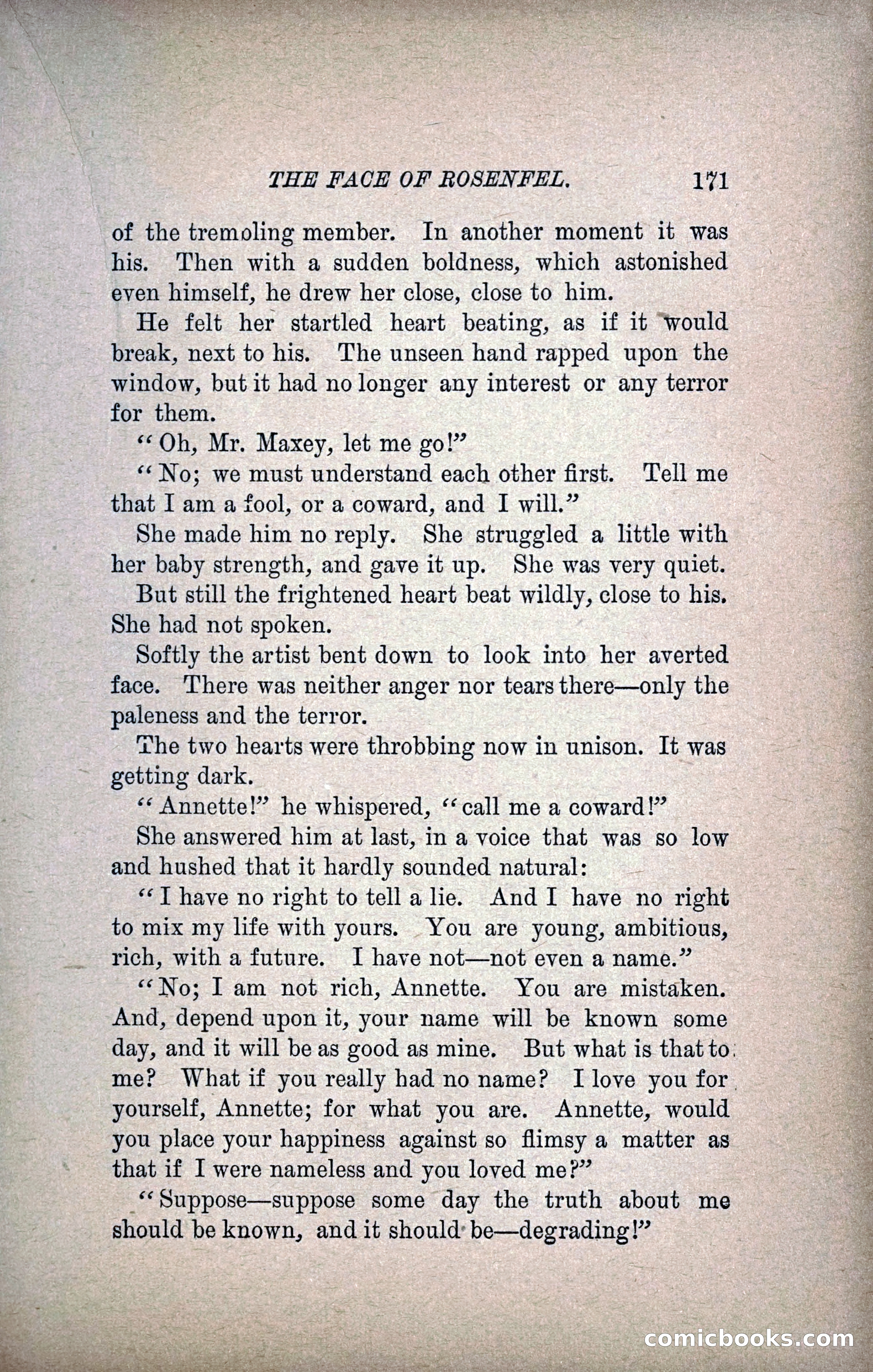 THE FACE OF ROSENFEL. 171

of the tremoling member. In another moment it was his. Then with a sudden boldness, which astonished even himself, he drew her close, close to him.

He felt her startled heart beating, as if it would break, next to his. The unseen hand rapped upon the window, but it had no longer any interest or any terror for them.

"Oh, Mr. Maxey, let me go!"

"No; we must understand each other first. Tell me that I am a fool, or a coward, and I will."

She made him no reply. She struggled a little with her baby strength, and gave it up. She was very quiet.

But still the frightened heart beat wildly, close to his. She had not spoken.

Softly the artist bent down to look into her averted face. There was neither anger nor tears there—only the paleness and the terror.

The two hearts were throbbing now in unison. It was getting dark.

"Annette!" he whispered, "call me a coward!"

She answered him at last, in a voice that was so low and hushed that it hardly sounded natural:

"I have no right to tell a lie. And I have no right to mix my life with yours. You are young, ambitious, rich, with a future. I have not—not even a name."

"No; I am not rich, Annette. You are mistaken. And, depend upon it, your name will be known some day, and it will be as good as mine. But what is that to me? What if you really had no name? I love you for yourself, Annette; for what you are. Annette, would you place your happiness against so flimsy a matter as that if I were nameless and you loved me?"

"Suppose—suppose some day the truth about me should be known, and it should be—degrading!"

comicbooks.com